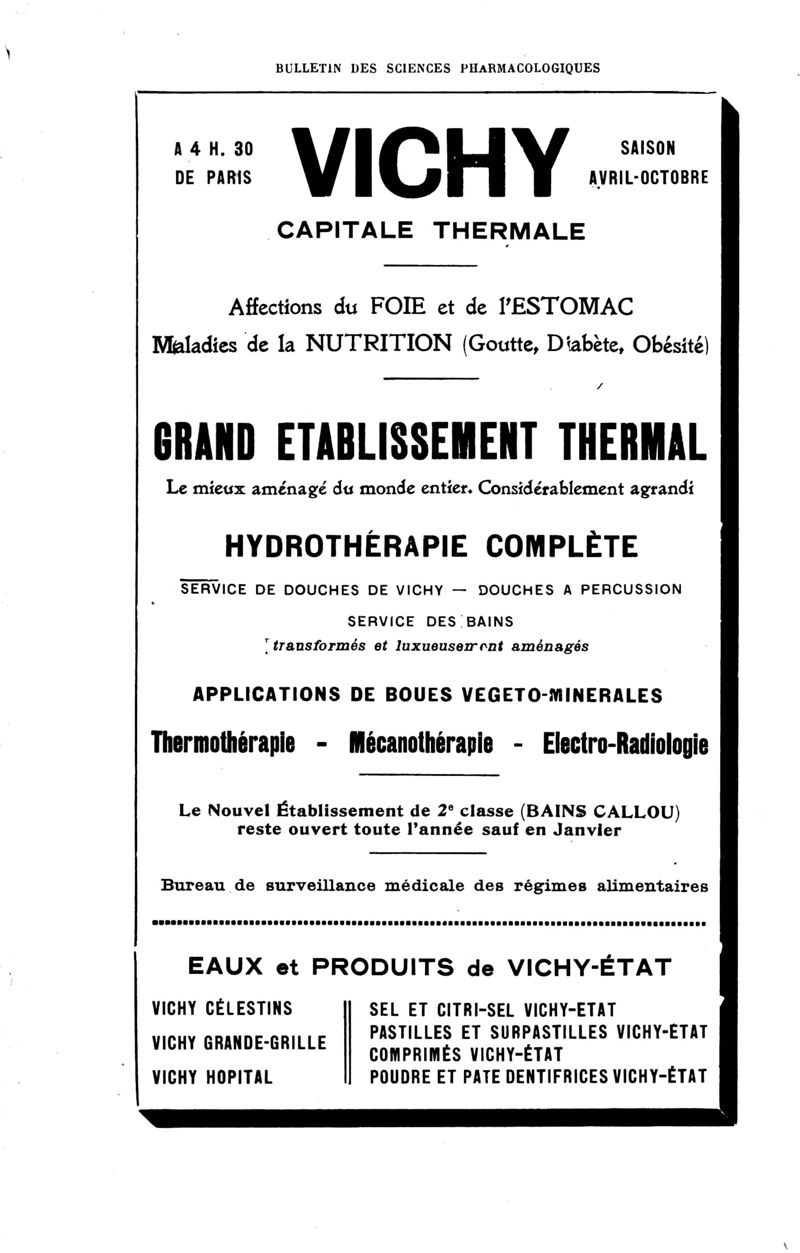 BULLETIN DES SCIENCES PHARMACOLOGIQUES

A 4 H. 30
DE PARIS

VICHY

SAISON
AVRIL-OCTOBRE

CAPITALE THERMALE

Affections du FOIE et de l'ESTOMAC
Maladies de la NUTRITION (Goutte, Diabète, Obésité)

GRAND ETABLISSEMENT THERMAL

Le mieux aménagé du monde entier. Considérablement agrandi

HYDROTHÉRAPIE COMPLÈTE

SERVICE DE DOUCHES DE VICHY — DOUCHES A PERCUSSION
SERVICE DES BAINS
transformés et luxueusement aménagés

APPLICATIONS DE BOUES VEGETO-MINERALES

Thermothérapie - Mécanothérapie - Electro-Radiologie

Le Nouvel Établissement de 2e classe (BAINS CALLOU)
reste ouvert toute l'année sauf en Janvier

Bureau de surveillance médicale des régimes alimentaires

EAUX et PRODUITS de VICHY-ÉTAT

VICHY CÉLESTINS
VICHY GRANDE-GRILLE
VICHY HOPITAL

SEL ET CITRI-SEL VICHY-ETAT
PASTILLES ET SURPASTILLES VICHY-ÉTAT
COMPRIMÉS VICHY-ÉTAT
POUDRE ET PATE DENTIFRICES VICHY-ÉTAT